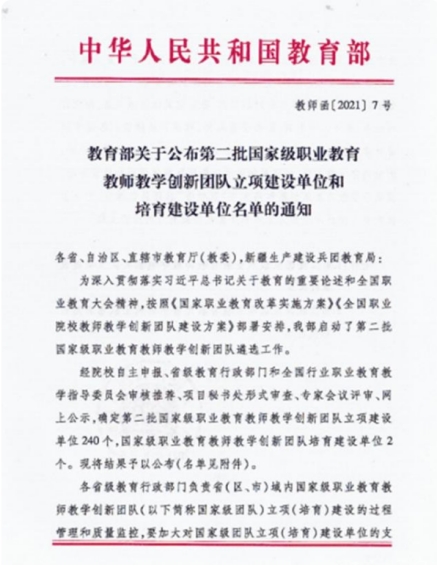 中华人民共和国教育部

教师函〔2021〕7号

教育部关于公布第二批国家级职业教育教师教学创新团队立项建设单位和培育建设单位名单的通知

各省、自治区、直辖市教育厅（教委），新疆生产建设兵团教育局：

为深入贯彻落实习近平总书记关于教育的重要论述和全国职业教育大会精神，按照《国家职业教育改革实施方案》《全国职业院校教师教学创新团队建设方案》部署安排，我部启动了第二批国家级职业教育教师教学创新团队遴选工作。

经院校自主申报、省级教育行政部门和全国行业职业教育教学指导委员会审核推荐、项目秘书处形式审查、专家会议评审、网上公示，确定第二批国家级职业教育教师教学创新团队立项建设单位240个，国家级职业教育教师教学创新团队培育建设单位2个。现将结果予以公布（名单见附件）。

各省级教育行政部门负责省（区、市）域内国家级职业教育教师教学创新团队（以下简称国家级团队）立项（培育）建设的过程管理和质量监控，要加大对国家级团队立项（培育）建设单位的支